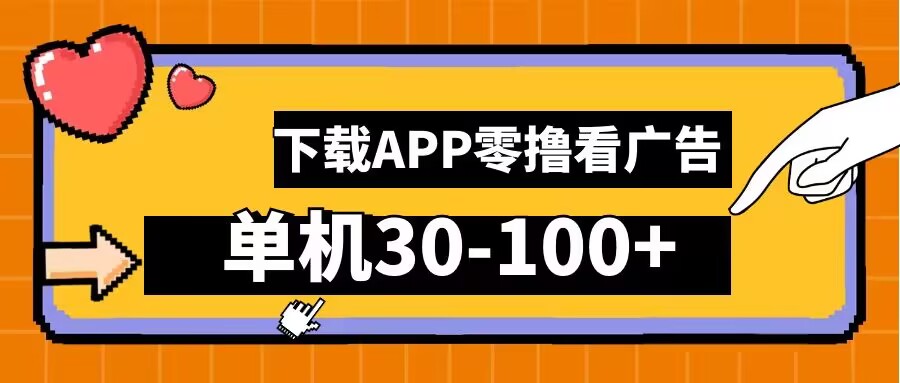 下载APP零撸看广告

单机30-100+